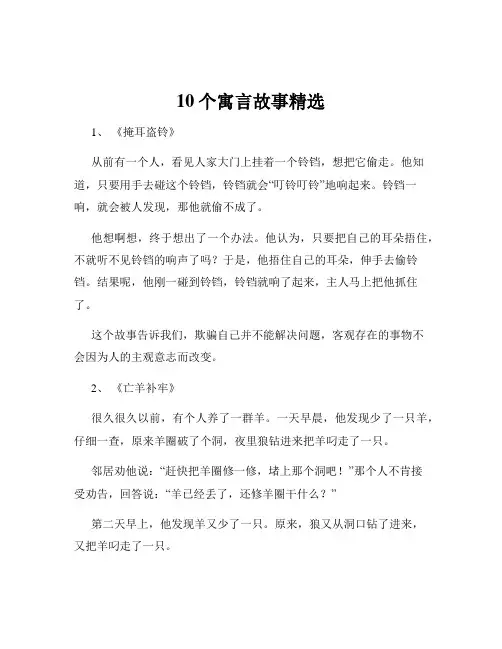 10个寓言故事精选

1、《掩耳盗铃》

从前有一个人，看见人家大门上挂着一个铃铛，想把它偷走。他知道，只要用手去碰这个铃铛，铃铛就会“叮铃叮铃”地响起来。铃铛一响，就会被人发现，那他就偷不成了。

他想啊想，终于想出了一个办法。他认为，只要把自己的耳朵捂住，不就听不见铃铛的响声了吗？于是，他捂住自己的耳朵，伸手去偷铃铛。结果呢，他刚一碰到铃铛，铃铛就响了起来，主人马上把他抓住了。

这个故事告诉我们，欺骗自己并不能解决问题，客观存在的事物不会因为人的主观意志而改变。

2、《亡羊补牢》

很久很久以前，有个人养了一群羊。一天早晨，他发现少了一只羊，仔细一查，原来羊圈破了个洞，夜里狼钻进来把羊叼走了一只。

邻居劝他说：“赶快把羊圈修一修，堵上那个洞吧！”那个人不肯接受劝告，回答说：“羊已经丢了，还修羊圈干什么？”

第二天早上，他发现羊又少了一只。原来，狼又从洞口钻了进来，又把羊叼走了一只。